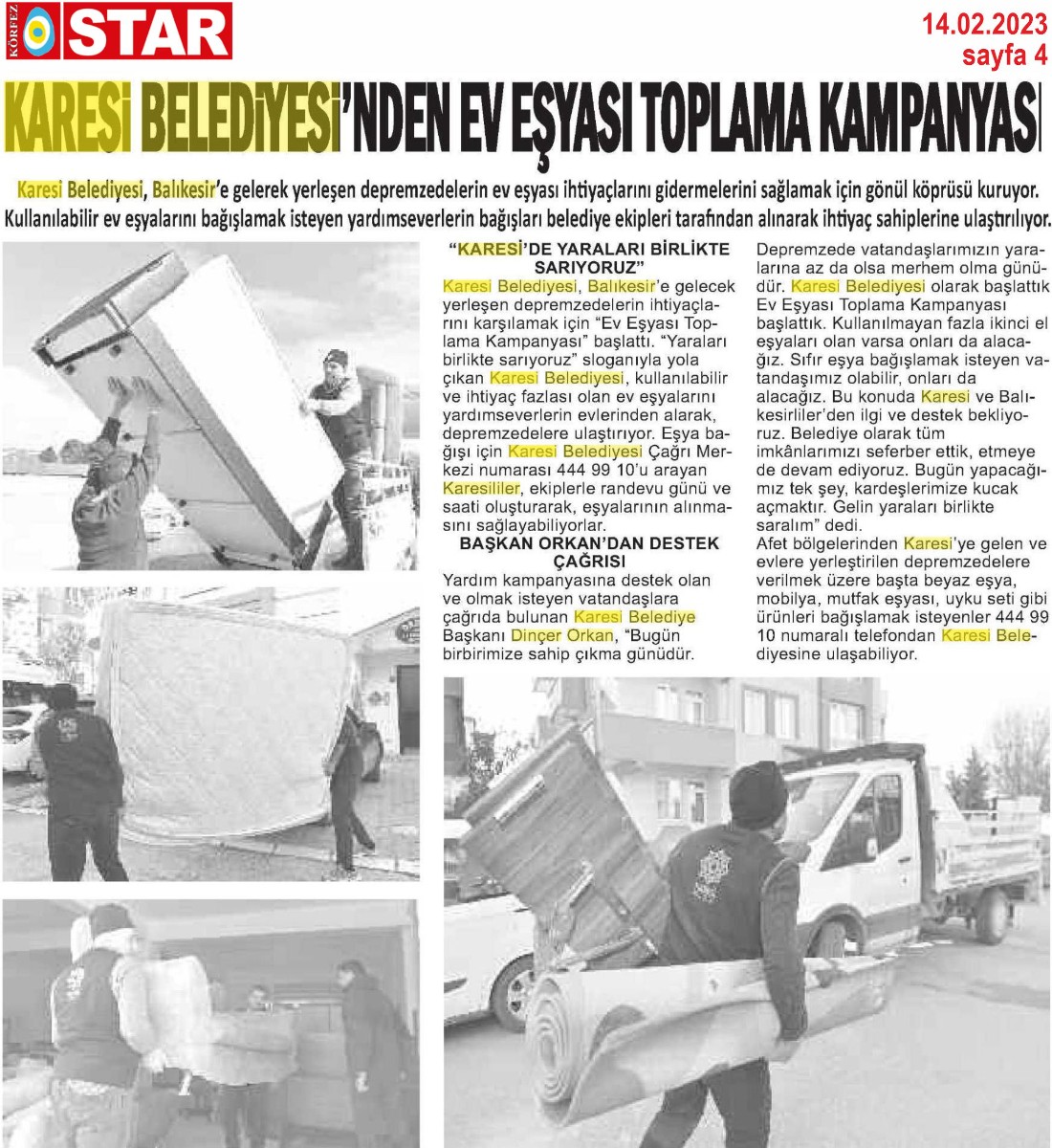 KÖRFEZ STAR

14.02.2023
sayfa 4

KARESİ BELEDİYESİ'NDEN EV EŞYASI TOPLAMA KAMPANYASI

Karesi Belediyesi, Balıkesir'e gelerek yerleşen depremzedelerin ev eşyası ihtiyaçlarını gidermelerini sağlamak için gönül köprüsü kuruyor. Kullanılabilir ev eşyalarını bağışlamak isteyen yardımseverlerin bağışları belediye ekipleri tarafından alınarak ihtiyaç sahiplerine ulaştırılıyor.

"KARESİ'DE YARALARI BİRLİKTE SARIYORUZ"

Karesi Belediyesi, Balıkesir'e gelecek yerleşen depremzedelerin ihtiyaçlarını karşılamak için "Ev Eşyası Toplama Kampanyası" başlattı. "Yaraları birlikte sarıyoruz" sloganıyla yola çıkan Karesi Belediyesi, kullanılabilir ve ihtiyaç fazlası olan ev eşyalarını yardımseverlerin evlerinden alarak, depremzedelere ulaştırıyor. Eşya bağışı için Karesi Belediyesi Çağrı Merkezi numarası 444 99 10'u arayan Karesililer, ekiplerle randevu günü ve saati oluşturarak, eşyalarının alınmasını sağlayabiliyorlar.

BAŞKAN ORKAN'DAN DESTEK ÇAĞRISI

Yardım kampanyasına destek olan ve olmak isteyen vatandaşlara çağrıda bulunan Karesi Belediye Başkanı Dinçer Orkan, "Bugün birbirimize sahip çıkma günüdür. Depremzede vatandaşlarımızın yaralarına az da olsa merhem olma günüdür. Karesi Belediyesi olarak başlattık Ev Eşyası Toplama Kampanyası başlattık. Kullanılmayan fazla ikinci el eşyaları olan varsa onları da alacağız. Sıfır eşya bağışlamak isteyen vatandaşımız olabilir, onları da alacağız. Bu konuda Karesi ve Balıkesirliler'den ilgi ve destek bekliyoruz. Belediye olarak tüm imkânlarımızı seferber ettik, etmeye de devam ediyoruz. Bugün yapacağımız tek şey, kardeşlerimize kucak açmaktır. Gelin yaraları birlikte saralım" dedi.

Afet bölgelerinden Karesi'ye gelen ve evlere yerleştirilen depremzedelere verilmek üzere başta beyaz eşya, mobilya, mutfak eşyası, uyku seti gibi ürünleri bağışlamak isteyenler 444 99 10 numaralı telefondan Karesi Belediyesine ulaşabiliyor.